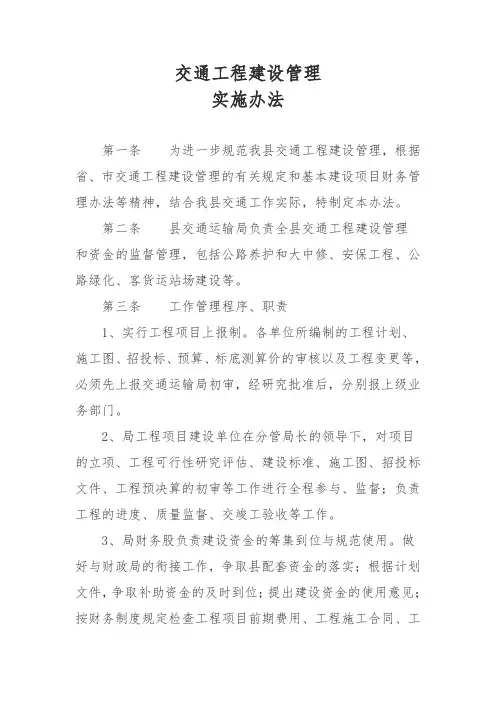 交通工程建设管理
实施办法

第一条　为进一步规范我县交通工程建设管理，根据省、市交通工程建设管理的有关规定和基本建设项目财务管理办法等精神，结合我县交通工作实际，特制定本办法。

第二条　县交通运输局负责全县交通工程建设管理和资金的监督管理，包括公路养护和大中修、安保工程、公路绿化、客货运站场建设等。

第三条　工作管理程序、职责

1、实行工程项目上报制。各单位所编制的工程计划、施工图、招投标、预算、标底测算价的审核以及工程变更等，必须先上报交通运输局初审，经研究批准后，分别报上级业务部门。

2、局工程项目建设单位在分管局长的领导下，对项目的立项、工程可行性研究评估、建设标准、施工图、招投标文件、工程预决算的初审等工作进行全程参与、监督；负责工程的进度、质量监督、交竣工验收等工作。

3、局财务股负责建设资金的筹集到位与规范使用。做好与财政局的衔接工作，争取县配套资金的落实；根据计划文件，争取补助资金的及时到位；提出建设资金的使用意见；按财务制度规定检查工程项目前期费用、工程施工合同、工